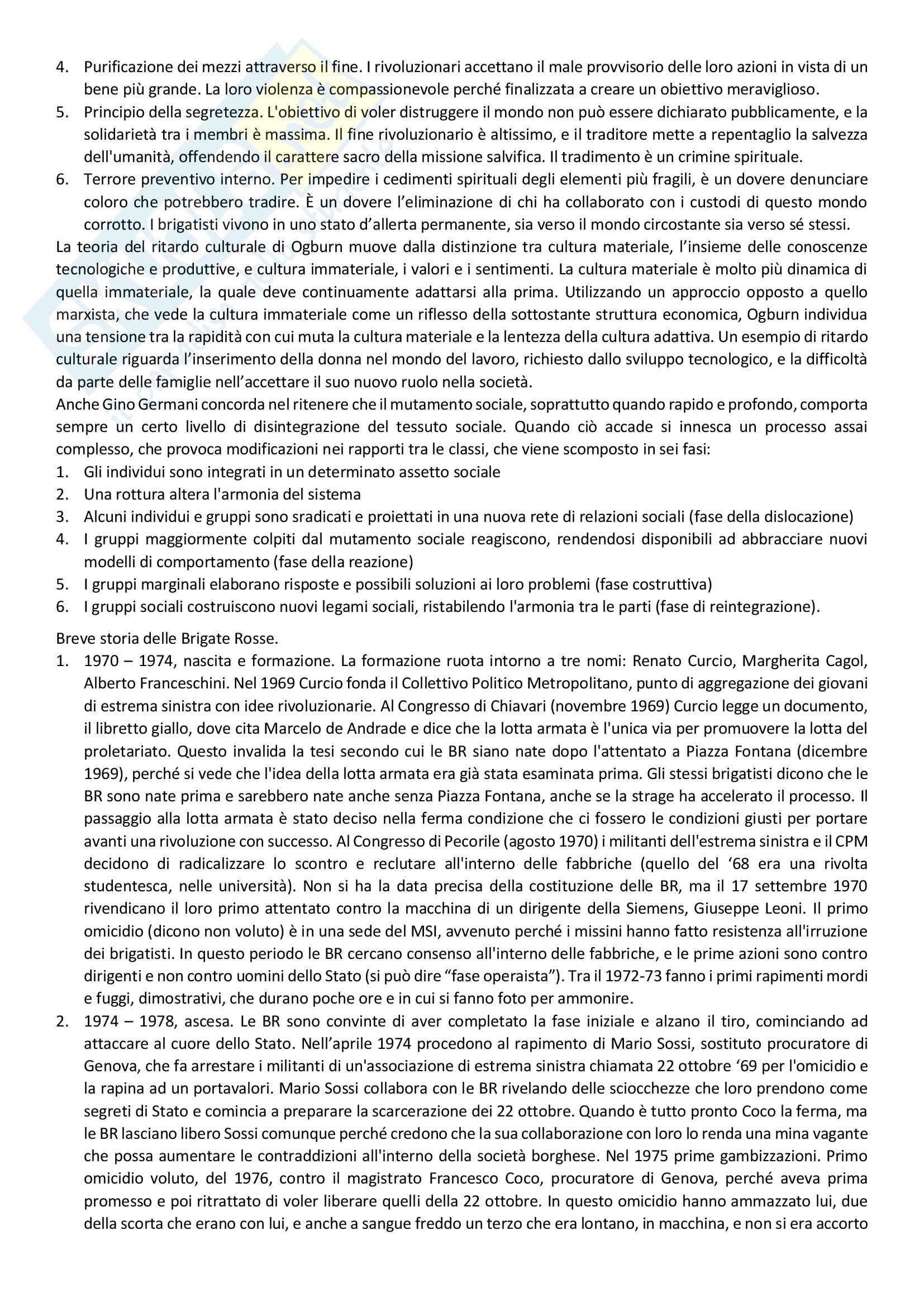 4. Purificazione dei mezzi attraverso il fine. I rivoluzionari accettano il male provvisorio delle loro azioni in vista di un bene più grande. La loro violenza è compassionevole perché finalizzata a creare un obiettivo meraviglioso.
5. Principio della segretezza. L'obiettivo di voler distruggere il mondo non può essere dichiarato pubblicamente, e la solidarietà tra i membri è massima. Il fine rivoluzionario è altissimo, e il traditore mette a repentaglio la salvezza dell'umanità, offendendo il carattere sacro della missione salvifica. Il tradimento è un crimine spirituale.
6. Terrore preventivo interno. Per impedire i cedimenti spirituali degli elementi più fragili, è un dovere denunciare coloro che potrebbero tradire. È un dovere l'eliminazione di chi ha collaborato con i custodi di questo mondo corrotto. I brigatisti vivono in uno stato d'allerta permanente, sia verso il mondo circostante sia verso sé stessi.
La teoria del ritardo culturale di Ogburn muove dalla distinzione tra cultura materiale, l'insieme delle conoscenze tecnologiche e produttive, e cultura immateriale, i valori e i sentimenti. La cultura materiale è molto più dinamica di quella immateriale, la quale deve continuamente adattarsi alla prima. Utilizzando un approccio opposto a quello marxista, che vede la cultura immateriale come un riflesso della sottostante struttura economica, Ogburn individua una tensione tra la rapidità con cui muta la cultura materiale e la lentezza della cultura adattiva. Un esempio di ritardo culturale riguarda l'inserimento della donna nel mondo del lavoro, richiesto dallo sviluppo tecnologico, e la difficoltà da parte delle famiglie nell'accettare il suo nuovo ruolo nella società.
Anche Gino Germani concorda nel ritenere che il mutamento sociale, soprattutto quando rapido e profondo, comporta sempre un certo livello di disintegrazione del tessuto sociale. Quando ciò accade si innesca un processo assai complesso, che provoca modificazioni nei rapporti tra le classi, che viene scomposto in sei fasi:
1. Gli individui sono integrati in un determinato assetto sociale
2. Una rottura altera l'armonia del sistema
3. Alcuni individui e gruppi sono sradicati e proiettati in una nuova rete di relazioni sociali (fase della dislocazione)
4. I gruppi maggiormente colpiti dal mutamento sociale reagiscono, rendendosi disponibili ad abbracciare nuovi modelli di comportamento (fase della reazione)
5. I gruppi marginali elaborano risposte e possibili soluzioni ai loro problemi (fase costruttiva)
6. I gruppi sociali costruiscono nuovi legami sociali, ristabilendo l'armonia tra le parti (fase di reintegrazione).

Breve storia delle Brigate Rosse.
1. 1970 – 1974, nascita e formazione. La formazione ruota intorno a tre nomi: Renato Curcio, Margherita Cagol, Alberto Franceschini. Nel 1969 Curcio fonda il Collettivo Politico Metropolitano, punto di aggregazione dei giovani di estrema sinistra con idee rivoluzionarie. Al Congresso di Chiavari (novembre 1969) Curcio legge un documento, il libretto giallo, dove cita Marcelo de Andrade e dice che la lotta armata è l'unica via per promuovere la lotta del proletariato. Questo invalida la tesi secondo cui le BR siano nate dopo l'attentato a Piazza Fontana (dicembre 1969), perché si vede che l'idea della lotta armata era già stata esaminata prima. Gli stessi brigatisti dicono che le BR sono nate prima e sarebbero nate anche senza Piazza Fontana, anche se la strage ha accelerato il processo. Il passaggio alla lotta armata è stato deciso nella ferma condizione che ci fossero le condizioni giusti per portare avanti una rivoluzione con successo. Al Congresso di Pecorile (agosto 1970) i militanti dell'estrema sinistra e il CPM decidono di radicalizzare lo scontro e reclutare all'interno delle fabbriche (quello del '68 era una rivolta studentesca, nelle università). Non si ha la data precisa della costituzione delle BR, ma il 17 settembre 1970 rivendicano il loro primo attentato contro la macchina di un dirigente della Siemens, Giuseppe Leoni. Il primo omicidio (dicono non voluto) è in una sede del MSI, avvenuto perché i missini hanno fatto resistenza all'irruzione dei brigatisti. In questo periodo le BR cercano consenso all'interno delle fabbriche, e le prime azioni sono contro dirigenti e non contro uomini dello Stato (si può dire "fase operaista"). Tra il 1972-73 fanno i primi rapimenti mordi e fuggi, dimostrativi, che durano poche ore e in cui si fanno foto per ammonire.
2. 1974 – 1978, ascesa. Le BR sono convinte di aver completato la fase iniziale e alzano il tiro, cominciando ad attaccare al cuore dello Stato. Nell'aprile 1974 procedono al rapimento di Mario Sossi, sostituto procuratore di Genova, che fa arrestare i militanti di un'associazione di estrema sinistra chiamata 22 ottobre '69 per l'omicidio e la rapina ad un portavalori. Mario Sossi collabora con le BR rivelando delle sciocchezze che loro prendono come segreti di Stato e comincia a preparare la scarcerazione dei 22 ottobre. Quando è tutto pronto Coco la ferma, ma le BR lasciano libero Sossi comunque perché credono che la sua collaborazione con loro lo renda una mina vagante che possa aumentare le contraddizioni all'interno della società borghese. Nel 1975 prime gambizzazioni. Primo omicidio voluto, del 1976, contro il magistrato Francesco Coco, procuratore di Genova, perché aveva prima promesso e poi ritrattato di voler liberare quelli della 22 ottobre. In questo omicidio hanno ammazzato lui, due della scorta che erano con lui, e anche a sangue freddo un terzo che era lontano, in macchina, e non si era accorto